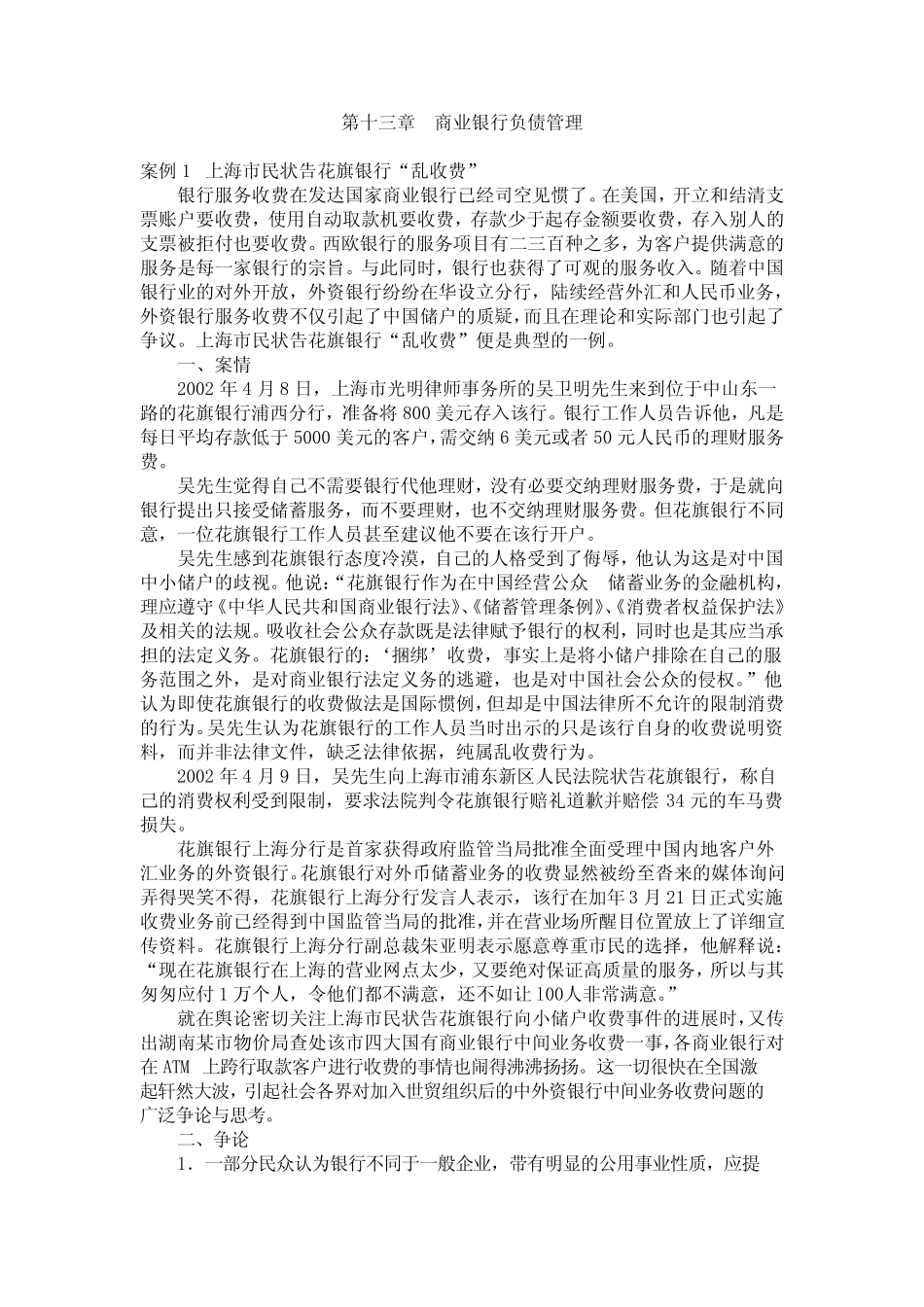 第十三章　商业银行负债管理

案例 1　上海市民状告花旗银行“乱收费”

银行服务收费在发达国家商业银行已经司空见惯了。在美国，开立和结清支票账户要收费，使用自动取款机要收费，存款少于起存金额要收费，存入别人的支票被拒付也要收费。西欧银行的服务项目有二三百种之多，为客户提供满意的服务是每一家银行的宗旨。与此同时，银行也获得了可观的服务收入。随着中国银行业的对外开放，外资银行纷纷在华设立分行，陆续经营外汇和人民币业务，外资银行服务收费不仅引起了中国储户的质疑，而且在理论和实际部门也引起了争议。上海市民状告花旗银行“乱收费”便是典型的一例。

一、案情

2002 年 4 月 8 日，上海市光明律师事务所的吴卫明先生来到位于中山东一路的花旗银行浦西分行，准备将 800 美元存入该行。银行工作人员告诉他，凡是每日平均存款低于 5000 美元的客户，需交纳 6 美元或者 50 元人民币的理财服务费。

吴先生觉得自己不需要银行代他理财，没有必要交纳理财服务费，于是就向银行提出只接受储蓄服务，而不要理财，也不交纳理财服务费。但花旗银行不同意，一位花旗银行工作人员甚至建议他不要在该行开户。

吴先生感到花旗银行态度冷漠，自己的人格受到了侮辱，他认为这是对中国中小储户的歧视。他说：“花旗银行作为在中国经营公众　储蓄业务的金融机构，理应遵守《中华人民共和国商业银行法》、《储蓄管理条例》、《消费者权益保护法》及相关的法规。吸收社会公众存款既是法律赋予银行的权利，同时也是其应当承担的法定义务。花旗银行的：‘捆绑’收费，事实上是将小储户排除在自己的服务范围之外，是对商业银行法定义务的逃避，也是对中国社会公众的侵权。”他认为即使花旗银行的收费做法是国际惯例，但却是中国法律所不允许的限制消费的行为。吴先生认为花旗银行的工作人员当时出示的只是该行自身的收费说明资料，而并非法律文件，缺乏法律依据，纯属乱收费行为。

2002 年 4 月 9 日，吴先生向上海市浦东新区人民法院状告花旗银行，称自己的消费权利受到限制，要求法院判令花旗银行赔礼道歉并赔偿 34 元的车马费损失。

花旗银行上海分行是首家获得政府监管当局批准全面受理中国内地客户外汇业务的外资银行。花旗银行对外币储蓄业务的收费显然被纷至沓来的媒体询问弄得哭笑不得，花旗银行上海分行发言人表示，该行在加年 3 月 21 日正式实施收费业务前已经得到中国监管当局的批准，并在营业场所醒目位置放上了详细宣传资料。花旗银行上海分行副总裁朱亚明表示愿意尊重市民的选择，他解释说：“现在花旗银行在上海的营业网点太少，又要绝对保证高质量的服务，所以与其匆匆应付 1 万个人，令他们都不满意，还不如让 100人非常满意。”

就在舆论密切关注上海市民状告花旗银行向小储户收费事件的进展时，又传出湖南某市物价局查处该市四大国有商业银行中间业务收费一事，各商业银行对在 ATM 上跨行取款客户进行收费的事情也闹得沸沸扬扬。这一切很快在全国激起轩然大波，引起社会各界对加入世贸组织后的中外资银行中间业务收费问题的广泛争论与思考。

二、争论

1．一部分民众认为银行不同于一般企业，带有明显的公用事业性质，应提